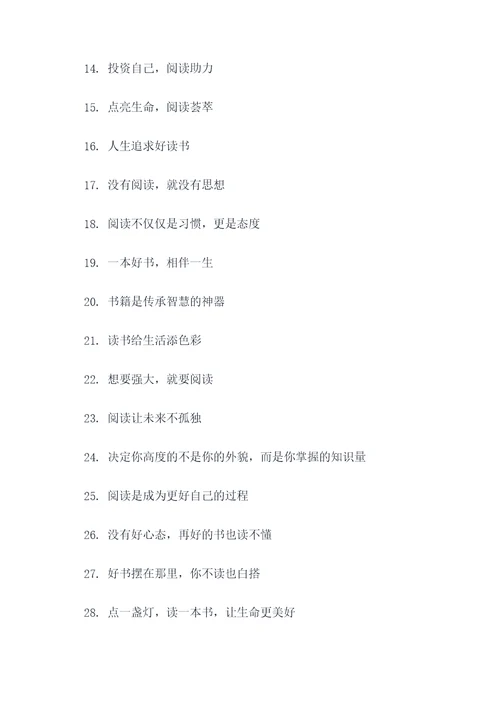 14. 投资自己，阅读助力

15. 点亮生命，阅读荟萃

16. 人生追求好读书

17. 没有阅读，就没有思想

18. 阅读不仅仅是习惯，更是态度

19. 一本好书，相伴一生

20. 书籍是传承智慧的神器

21. 读书给生活添色彩

22. 想要强大，就要阅读

23. 阅读让未来不孤独

24. 决定你高度的不是你的外貌，而是你掌握的知识量

25. 阅读是成为更好自己的过程

26. 没有好心态，再好的书也读不懂

27. 好书摆在那里，你不读也白搭

28. 点一盏灯，读一本书，让生命更美好